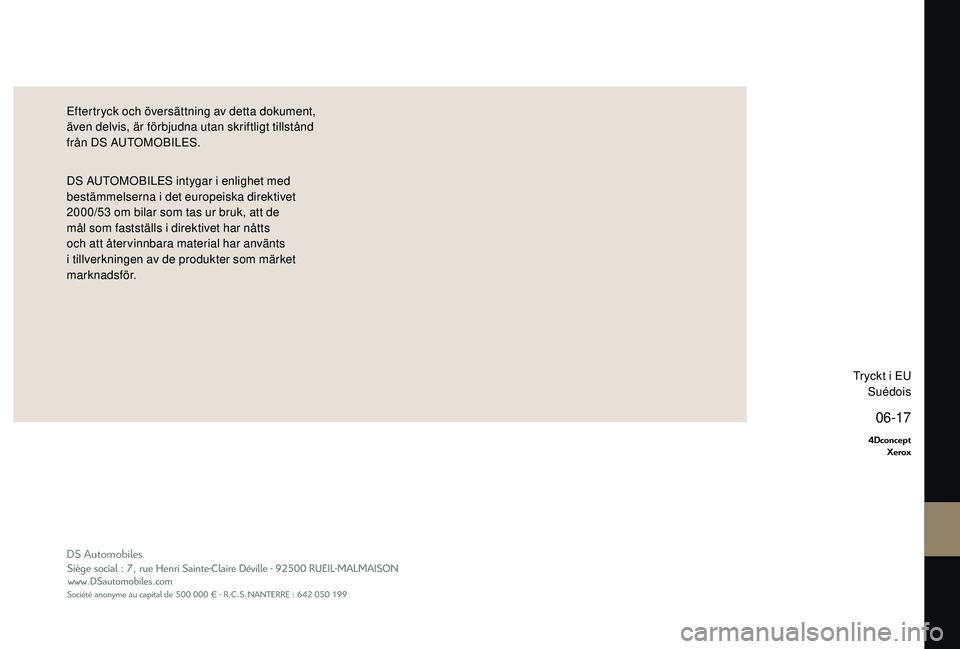 Eftertryck och översättning av detta dokument, även delvis, är förbjudna utan skriftligt tillstånd från DS AUTOMOBILES.

DS AUTOMOBILES intygar i enlighet med bestämmelserna i det europeiska direktivet 2000/53 om bilar som tas ur bruk, att de mål som fastställs i direktivet har nåtts och att återvinnbara material har använts i tillverkningen av de produkter som märket marknadsför.

Tryckt i EU
Suédois

06-17

4Dconcept
Xerox

DS Automobiles
Siège social : 7, rue Henri Sainte-Claire Déville - 92500 RUEIL-MALMAISON
www.DSautomobiles.com
Société anonyme au capital de 500 000 € - R.C.S. NANTERRE : 642 050 199

carmanualsonline.info